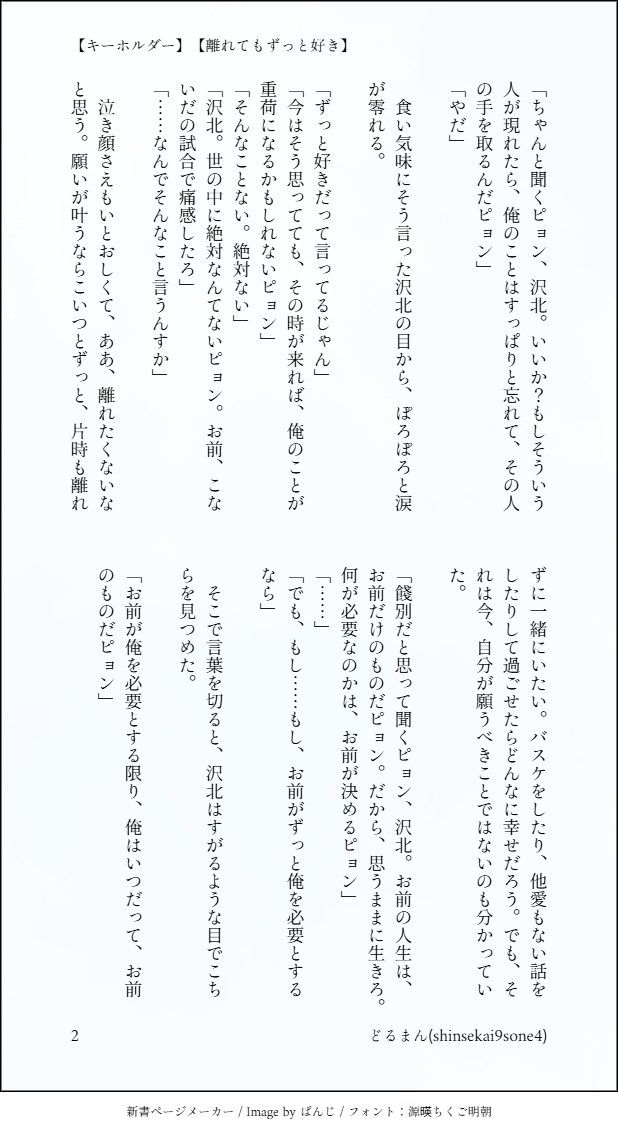 【キーホルダー】【離れてもずっと好き】

「ちゃんと聞くピョン、沢北。いいか？もしそういう人が現れたら、俺のことはすっぱりと忘れて、その人の手を取るんだピョン」

「やだ」

食い気味にそう言った沢北の目から、ぽろぽろと涙が零れる。

「ずっと好きだって言ってるじゃん」

「今はそう思ってても、その時が来れば、俺のことが重荷になるかもしれないピョン」

「そんなことない。絶対ない」

「沢北。世の中に絶対なんてないピョン。お前、こないだの試合で痛感したろ」

「……なんでそんなこと言うんすか」

泣き顔さえもいとおしくて、ああ、離れたくないなと思う。願いが叶うならこいつとずっと、片時も離れずに一緒にいたい。バスケをしたり、他愛もない話をしたりして過ごせたらどんなに幸せだろう。でも、それは今、自分が願うべきことではないのも分かっていた。

「餞別だと思って聞くピョン、沢北。お前の人生は、お前だけのものだピョン。だから、思うままに生きろ。何が必要なのかは、お前が決めるピョン」

「……」

「でも、もし……もし、お前がずっと俺を必要とするなら」

そこで言葉を切ると、沢北はすがるような目でこちらを見つめた。

「お前が俺を必要とする限り、俺はいつだって、お前のものだピョン」

2

どるまん(shinsekai9sone4)

新書ページメーカー / Image by ぱんじ / フォント：源暎ちくご明朝